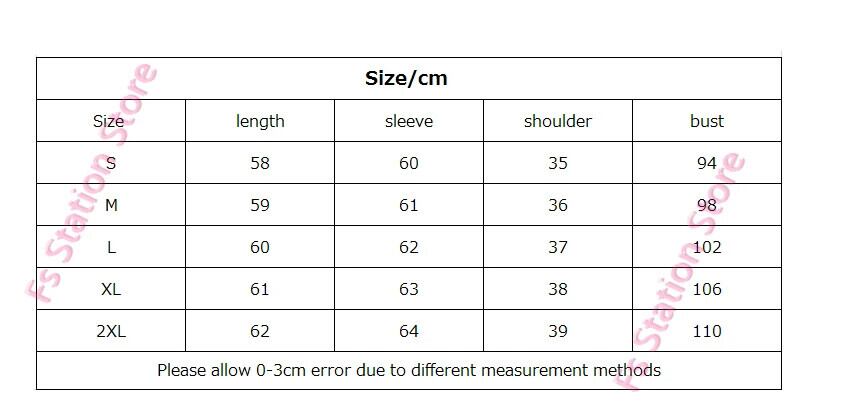 | Size/cm | | | | |
|---|---|---|---|---|
| Size | length | sleeve | shoulder | bust |
| S | 58 | 60 | 35 | 94 |
| M | 59 | 61 | 36 | 98 |
| L | 60 | 62 | 37 | 102 |
| XL | 61 | 63 | 38 | 106 |
| 2XL | 62 | 64 | 39 | 110 |
| Please allow 0-3cm error due to different measurement methods | | | | |

Fs Station Store